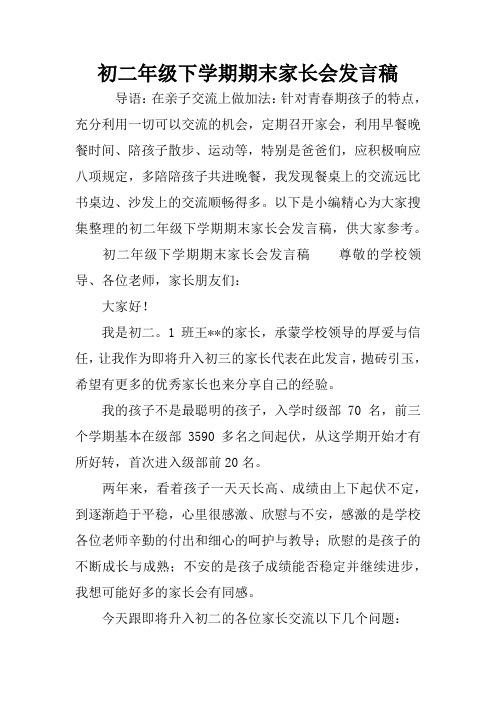 初二年级下学期期末家长会发言稿

导语：在亲子交流上做加法：针对青春期孩子的特点，充分利用一切可以交流的机会，定期召开家会，利用早餐晚餐时间、陪孩子散步、运动等，特别是爸爸们，应积极响应八项规定，多陪陪孩子共进晚餐，我发现餐桌上的交流远比书桌边、沙发上的交流顺畅得多。以下是小编精心为大家搜集整理的初二年级下学期期末家长会发言稿，供大家参考。

初二年级下学期期末家长会发言稿　　尊敬的学校领导、各位老师，家长朋友们：

大家好！

我是初二。1 班王**的家长，承蒙学校领导的厚爱与信任，让我作为即将升入初三的家长代表在此发言，抛砖引玉，希望有更多的优秀家长也来分享自己的经验。

我的孩子不是最聪明的孩子，入学时级部 70 名，前三个学期基本在级部 3590 多名之间起伏，从这学期开始才有所好转，首次进入级部前 20 名。

两年来，看着孩子一天天长高、成绩由上下起伏不定，到逐渐趋于平稳，心里很感激、欣慰与不安，感激的是学校各位老师辛勤的付出和细心的呵护与教导；欣慰的是孩子的不断成长与成熟；不安的是孩子成绩能否稳定并继续进步，我想可能好多的家长会有同感。

今天跟即将升入初二的各位家长交流以下几个问题：